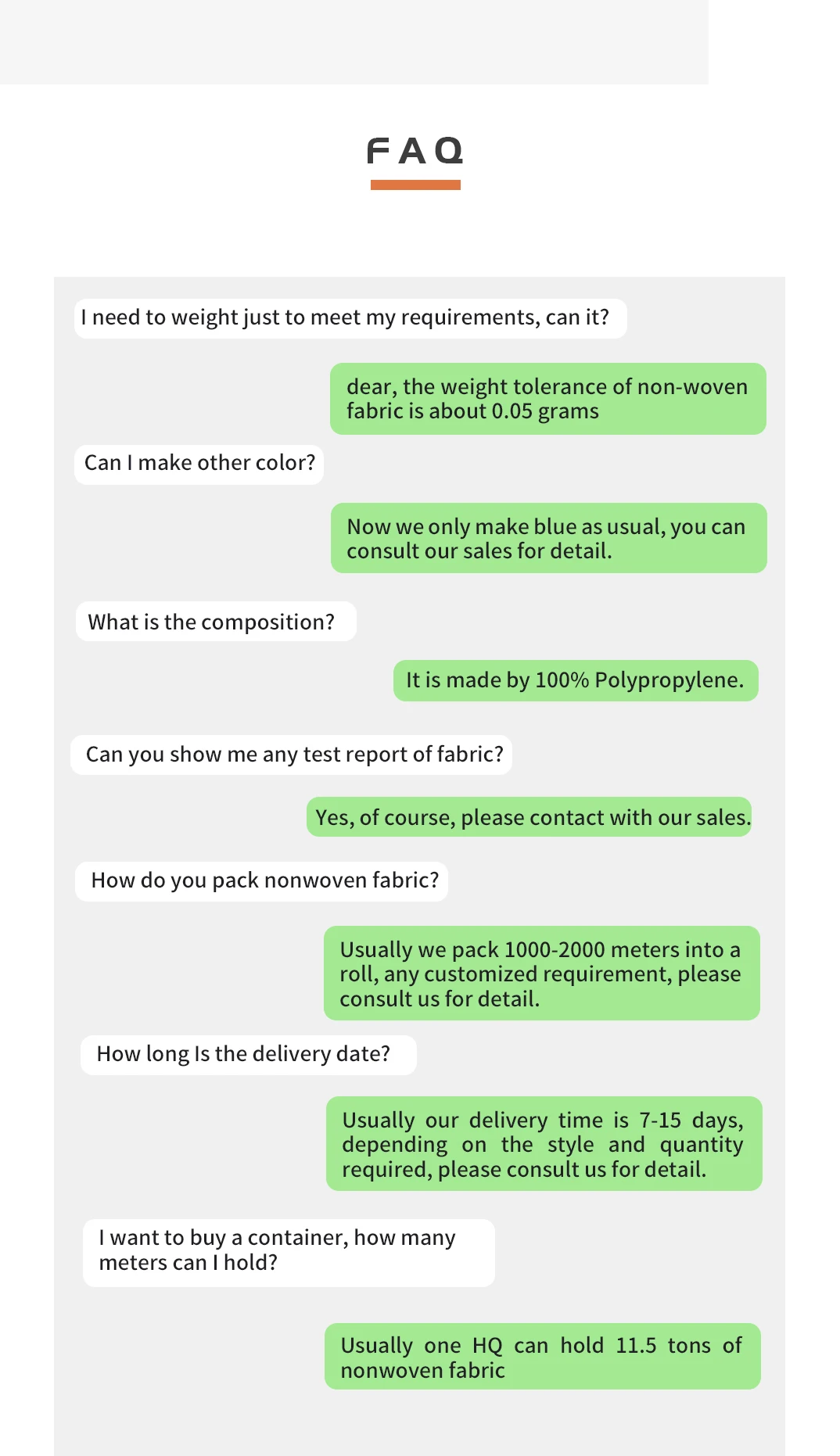 FAQ

I need to weight just to meet my requirements, can it?

dear, the weight tolerance of non-woven fabric is about 0.05 grams

Can I make other color?

Now we only make blue as usual, you can consult our sales for detail.

What is the composition?

It is made by 100% Polypropylene.

Can you show me any test report of fabric?

Yes, of course, please contact with our sales.

How do you pack nonwoven fabric?

Usually we pack 1000-2000 meters into a roll, any customized requirement, please consult us for detail.

How long Is the delivery date?

Usually our delivery time is 7-15 days, depending on the style and quantity required, please consult us for detail.

I want to buy a container, how many meters can I hold?

Usually one HQ can hold 11.5 tons of nonwoven fabric